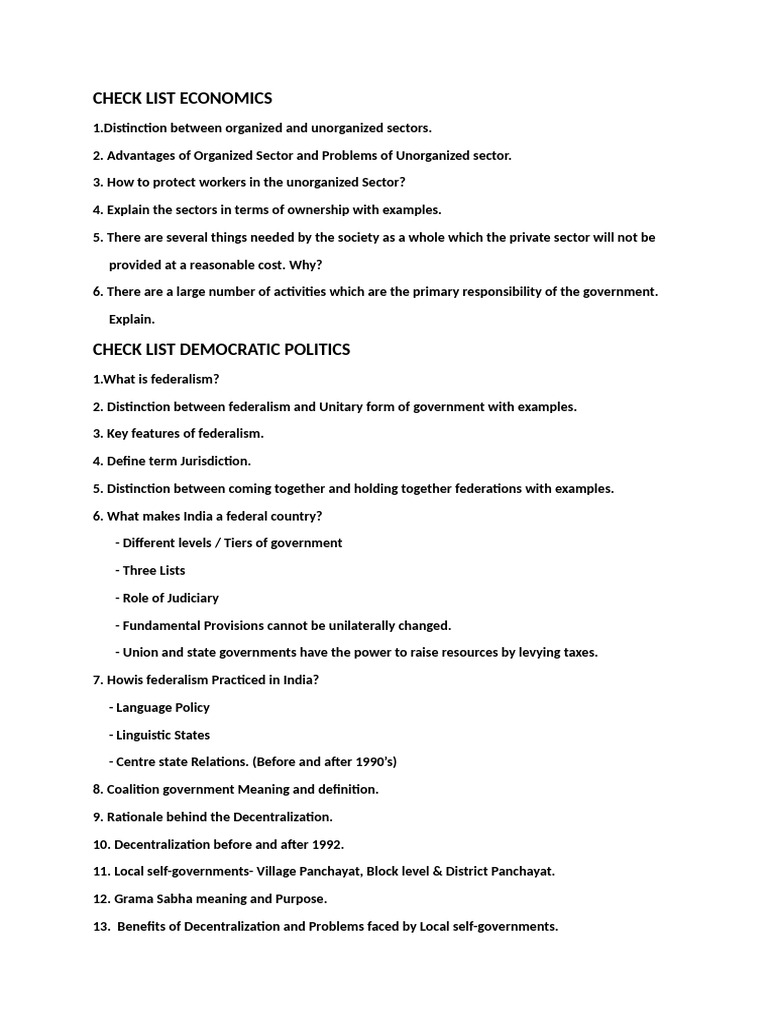 CHECK LIST ECONOMICS

1.Distinction between organized and unorganized sectors.

2. Advantages of Organized Sector and Problems of Unorganized sector.

3. How to protect workers in the unorganized Sector?

4. Explain the sectors in terms of ownership with examples.

5. There are several things needed by the society as a whole which the private sector will not be provided at a reasonable cost. Why?

6. There are a large number of activities which are the primary responsibility of the government. Explain.

CHECK LIST DEMOCRATIC POLITICS

1.What is federalism?

2. Distinction between federalism and Unitary form of government with examples.

3. Key features of federalism.

4. Define term Jurisdiction.

5. Distinction between coming together and holding together federations with examples.

6. What makes India a federal country?

- Different levels / Tiers of government

- Three Lists

- Role of Judiciary

- Fundamental Provisions cannot be unilaterally changed.

- Union and state governments have the power to raise resources by levying taxes.

7. Howis federalism Practiced in India?

- Language Policy

- Linguistic States

- Centre state Relations. (Before and after 1990's)

8. Coalition government Meaning and definition.

9. Rationale behind the Decentralization.

10. Decentralization before and after 1992.

11. Local self-governments- Village Panchayat, Block level & District Panchayat.

12. Grama Sabha meaning and Purpose.

13. Benefits of Decentralization and Problems faced by Local self-governments.